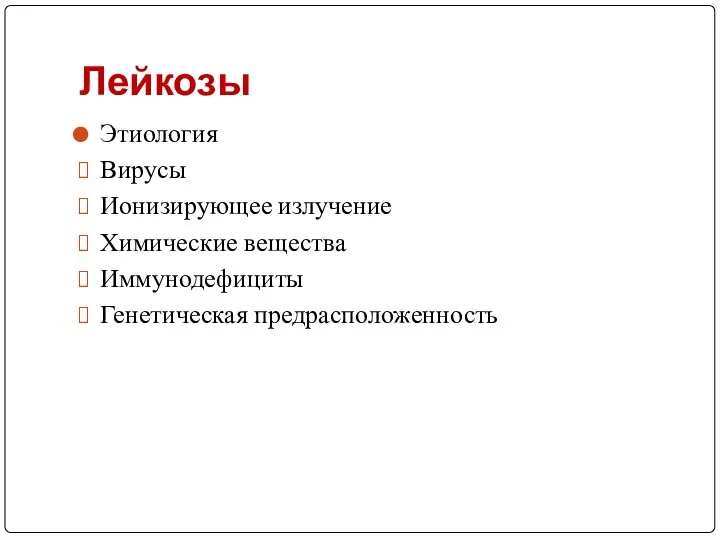 Лейкозы

Этиология

Вирусы

Ионизирующее излучение

Химические вещества

Иммунодефициты

Генетическая предрасположенность